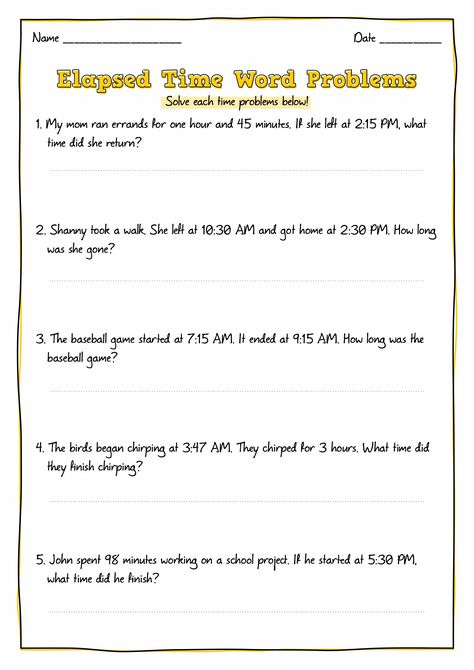 Name ____________________ Date __________

Elapsed Time Word Problems

Solve each time problems below!

1. My mom ran errands for one hour and 45 minutes. If she left at 2:15 PM, what time did she return?

2. Shanny took a walk. She left at 10:30 AM and got home at 2:30 PM. How long was she gone?

3. The baseball game started at 7:15 AM. It ended at 9:15 AM. How long was the baseball game?

4. The birds began chirping at 3:47 AM. They chirped for 3 hours. What time did they finish chirping?

5. John spent 98 minutes working on a school project. If he started at 5:30 PM, what time did he finish?